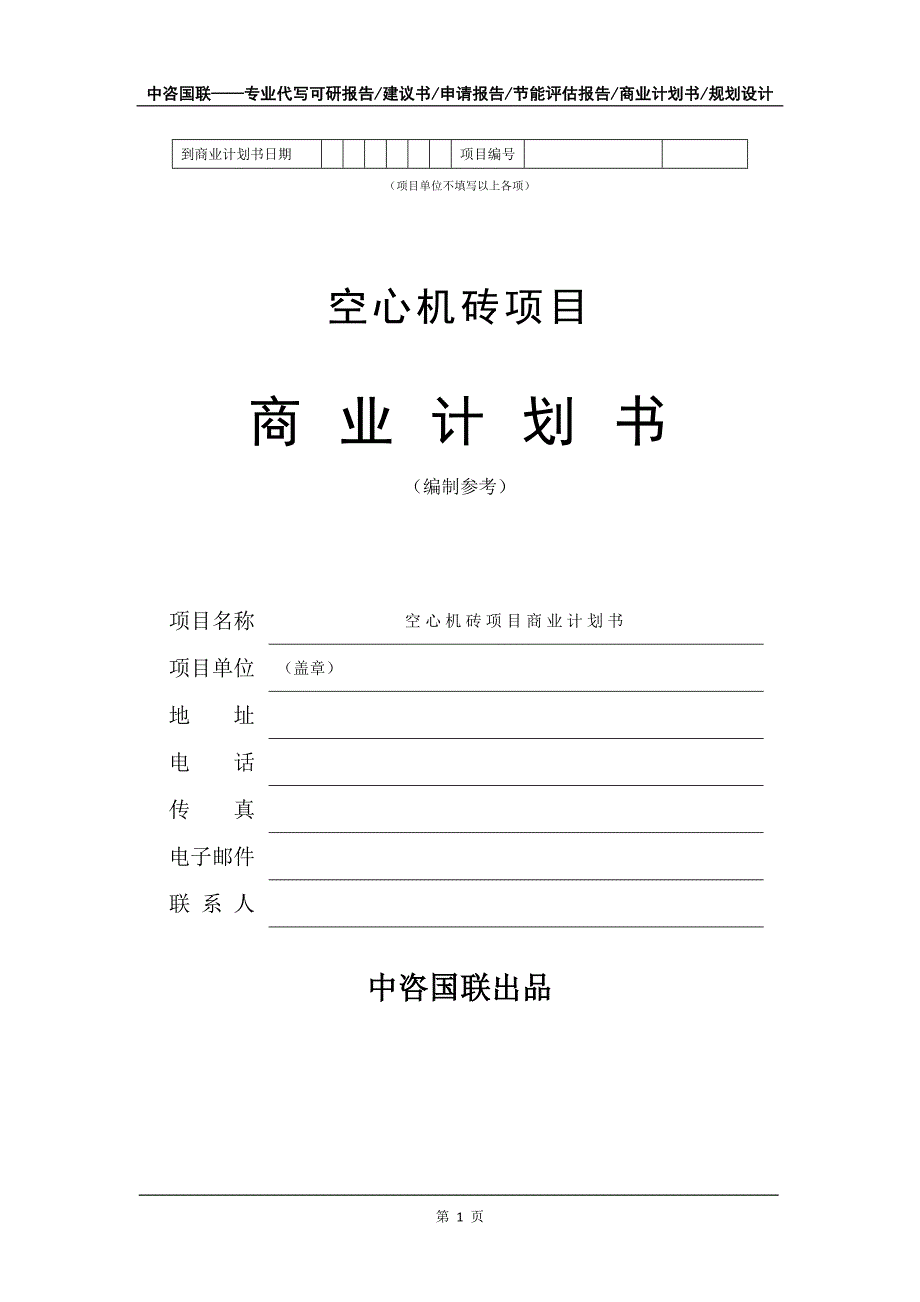 中咨国联——专业代写可研报告/建议书/申请报告/节能评估报告/商业计划书/规划设计

| 到商业计划书日期 | | | | | | | 项目编号 | | |
|---|---|---|---|---|---|---|---|---|---|

（项目单位不填写以上各项）

空心机砖项目

商 业 计 划 书

（编制参考）

项目名称 空心机砖项目商业计划书

项目单位 （盖章）

地 址

电 话

传 真

电子邮件

联 系 人

中咨国联出品

第 1 页